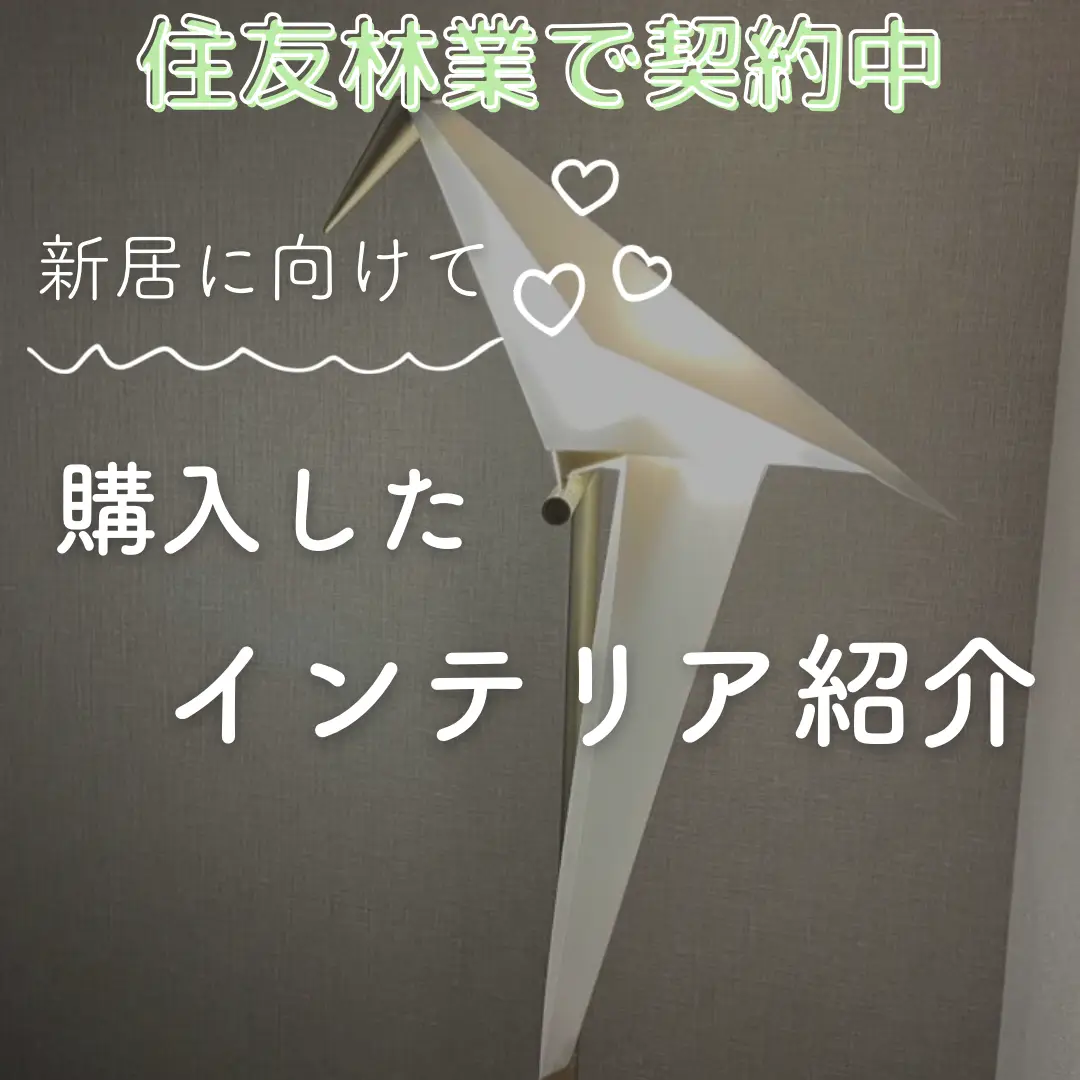 住友林業で契約中

新居に向けて

購入した

インテリア紹介